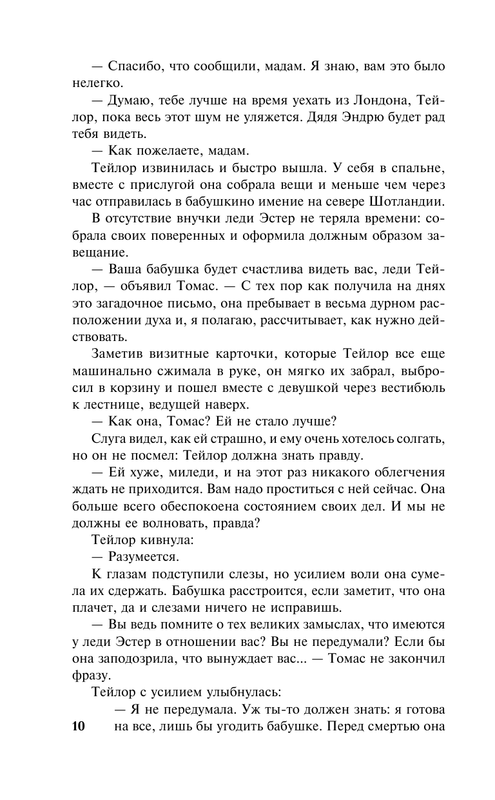 — Спасибо, что сообщили, мадам. Я знаю, вам это было нелегко.

— Думаю, тебе лучше на время уехать из Лондона, Тейлор, пока весь этот шум не уляжется. Дядя Эндрю будет рад тебя видеть.

— Как пожелаете, мадам.

Тейлор извинилась и быстро вышла. У себя в спальне, вместе с прислугой она собрала вещи и меньше чем через час отправилась в бабушкино имение на севере Шотландии.

В отсутствие внучки леди Эстер не теряла времени: собрала своих поверенных и оформила должным образом завещание.

— Ваша бабушка будет счастлива видеть вас, леди Тейлор, — объявил Томас. — С тех пор как получила на днях это загадочное письмо, она пребывает в весьма дурном расположении духа и, я полагаю, рассчитывает, как нужно действовать.

Заметив визитные карточки, которые Тейлор все еще машинально сжимала в руке, он мягко их забрал, выбросил в корзину и пошел вместе с девушкой через вестибюль к лестнице, ведущей наверх.

— Как она, Томас? Ей не стало лучше?

Слуга видел, как ей страшно, и ему очень хотелось солгать, но он не посмел: Тейлор должна знать правду.

— Ей хуже, миледи, и на этот раз никакого облегчения ждать не приходится. Вам надо проститься с ней сейчас. Она больше всего обеспокоена состоянием своих дел. И мы не должны ее волновать, правда?

Тейлор кивнула:

— Разумеется.

К глазам подступили слезы, но усилием воли она сумела их сдержать. Бабушка расстроится, если заметит, что она плачет, да и слезами ничего не исправишь.

— Вы ведь помните о тех великих замыслах, что имеются у леди Эстер в отношении вас? Вы не передумали? Если бы она заподозрила, что вынуждает вас... — Томас не закончил фразу.

Тейлор с усилием улыбнулась:

— Я не передумала. Уж ты-то должен знать: я готова на все, лишь бы угодить бабушке. Перед смертью она

10